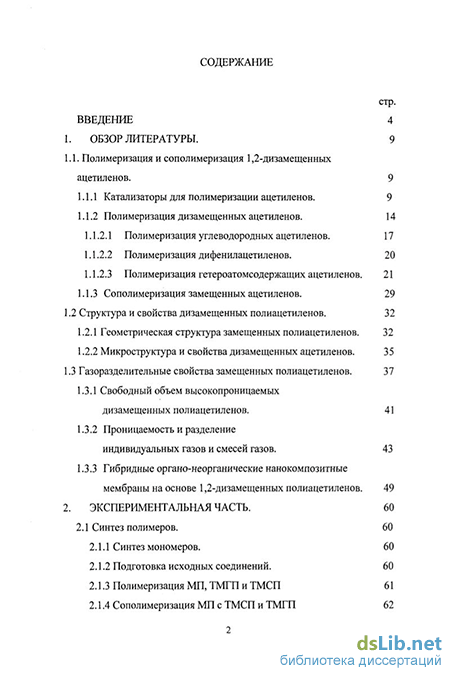 СОДЕРЖАНИЕ

стр.

ВВЕДЕНИЕ 4

1. ОБЗОР ЛИТЕРАТУРЫ. 9

1.1. Полимеризация и сополимеризация 1,2-дизамещенных ацетиленов. 9

1.1.1 Катализаторы для полимеризации ацетиленов. 9

1.1.2 Полимеризация дизамещенных ацетиленов. 14

1.1.2.1 Полимеризация углеводородных ацетиленов. 17

1.1.2.2 Полимеризация дифенилацетиленов. 20

1.1.2.3 Полимеризация гетероатомсодержащих ацетиленов. 21

1.1.3 Сополимеризация замещенных ацетиленов. 29

1.2 Структура и свойства дизамещенных полиацетиленов. 32

1.2.1 Геометрическая структура замещенных полиацетиленов. 32

1.2.2 Микроструктура и свойства дизамещенных ацетиленов. 35

1.3 Газоразделительные свойства замещенных полиацетиленов. 37

1.3.1 Свободный объем высокопроницаемых дизамещенных полиацетиленов. 41

1.3.2 Проницаемость и разделение индивидуальных газов и смесей газов. 43

1.3.3 Гибридные органо-неорганические нанокомпозитные мембраны на основе 1,2-дизамещенных полиацетиленов. 49

2. ЭКСПЕРИМЕНТАЛЬНАЯ ЧАСТЬ. 60

2.1 Синтез полимеров. 60

2.1.1 Синтез мономеров. 60

2.1.2 Подготовка исходных соединений. 60

2.1.3 Полимеризация МП, ТМГП и ТМСП 61

2.1.4 Сополимеризация МП с ТМСП и ТМГП 62

2

dsLib.net
библиотека диссертаций